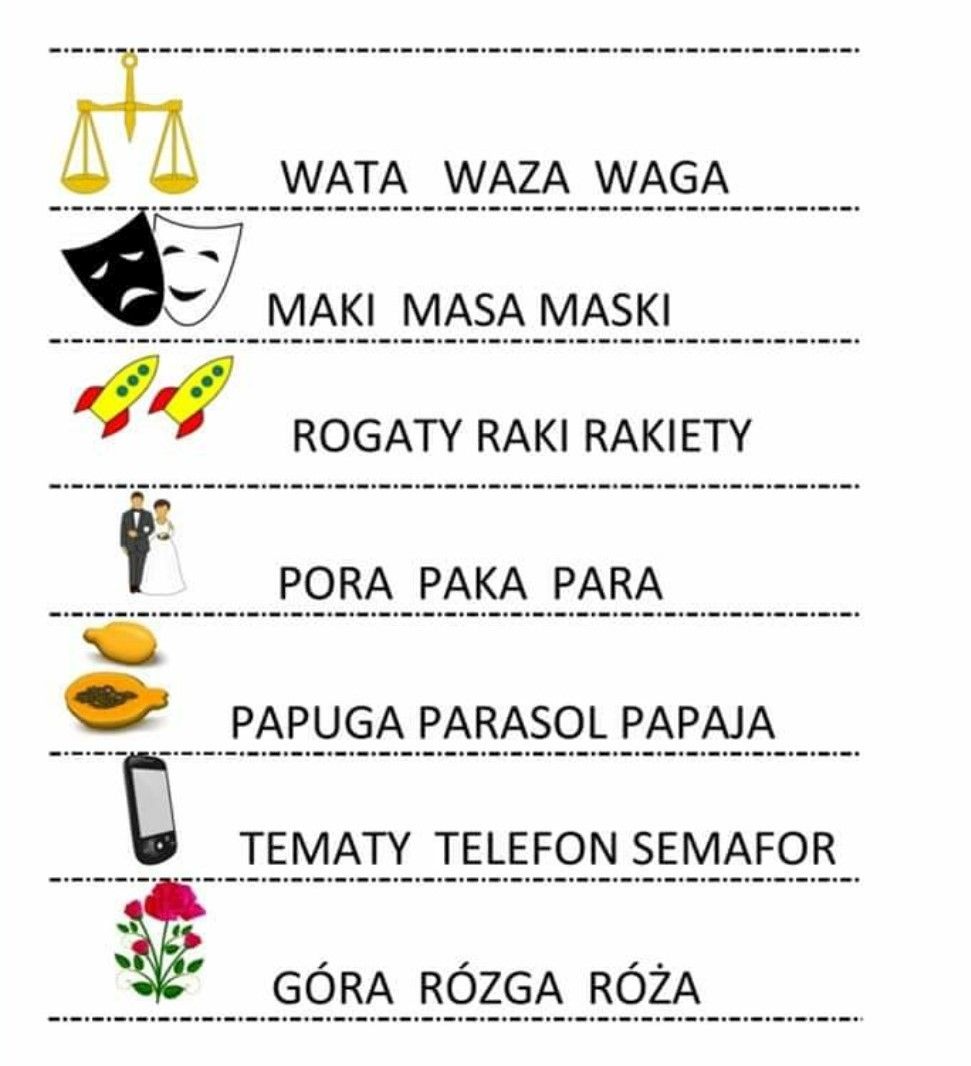 WATA WAZA WAGA

MAKI MASA MASKI

ROGATY RAKI RAKIETY

PORA PAKA PARA

PAPUGA PARASOL PAPAJA

TEMATY TELEFON SEMAFOR

GÓRA RÓZGA RÓŻA